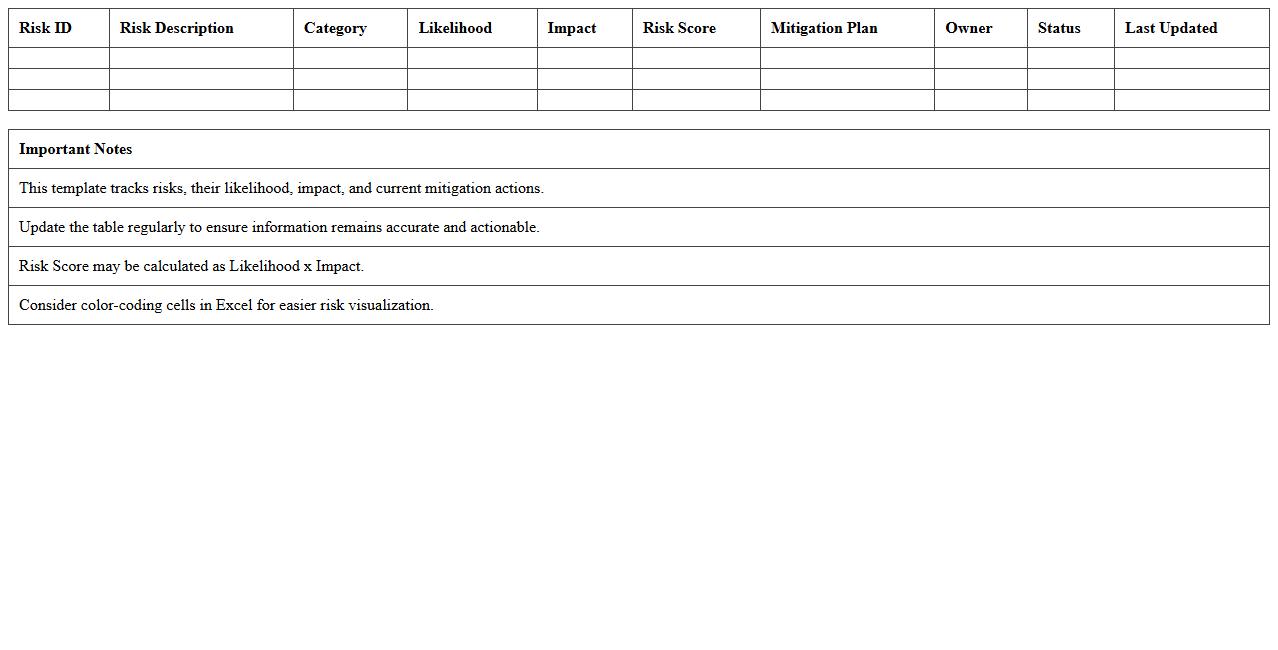 | Risk ID | Risk Description | Category | Likelihood | Impact | Risk Score | Mitigation Plan | Owner | Status | Last Updated |
|---|---|---|---|---|---|---|---|---|---|
| | | | | | | | | | |
| | | | | | | | | | |
| | | | | | | | | | |

| Important Notes |
|---|
| This template tracks risks, their likelihood, impact, and current mitigation actions. |
| Update the table regularly to ensure information remains accurate and actionable. |
| Risk Score may be calculated as Likelihood x Impact. |
| Consider color-coding cells in Excel for easier risk visualization. |